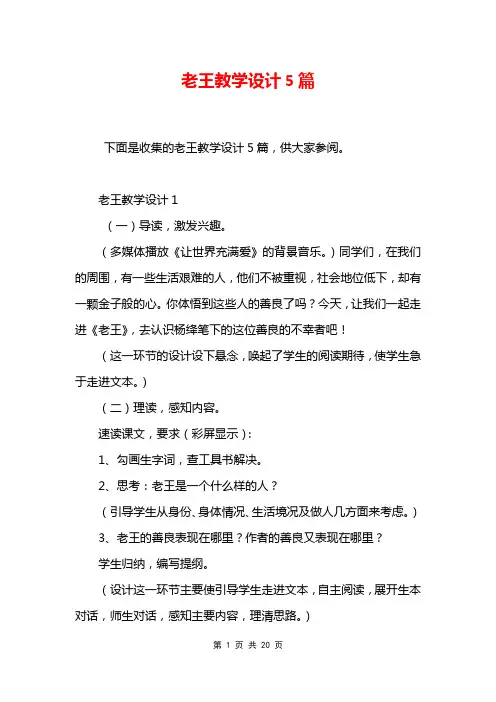 老王教学设计5篇

下面是收集的老王教学设计5篇，供大家参阅。

老王教学设计1

（一）导读，激发兴趣。

（多媒体播放《让世界充满爱》的背景音乐。）同学们，在我们的周围，有一些生活艰难的人，他们不被重视，社会地位低下，却有一颗金子般的心。你体悟到这些人的善良了吗？今天，让我们一起走进《老王》，去认识杨绛笔下的这位善良的不幸者吧！

（这一环节的设计设下悬念，唤起了学生的阅读期待，使学生急于走进文本。）

（二）理读，感知内容。

速读课文，要求（彩屏显示）：

1、勾画生字词，查工具书解决。

2、思考：老王是一个什么样的人？

（引导学生从身份、身体情况、生活境况及做人几方面来考虑。）

3、老王的善良表现在哪里？作者的善良又表现在哪里？

学生归纳，编写提纲。

（设计这一环节主要使引导学生走进文本，自主阅读，展开生本对话，师生对话，感知主要内容，理清思路。）

第 1 页 共 20 页